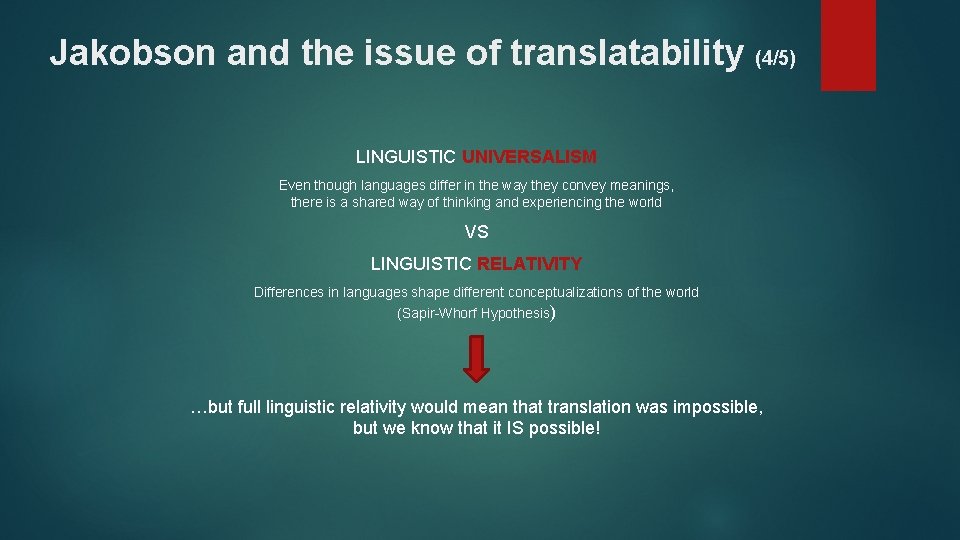 Jakobson and the issue of translatability (4/5)

LINGUISTIC UNIVERSALISM

Even though languages differ in the way they convey meanings, there is a shared way of thinking and experiencing the world

VS

LINGUISTIC RELATIVITY

Differences in languages shape different conceptualizations of the world (Sapir-Whorf Hypothesis)

…but full linguistic relativity would mean that translation was impossible, but we know that it IS possible!